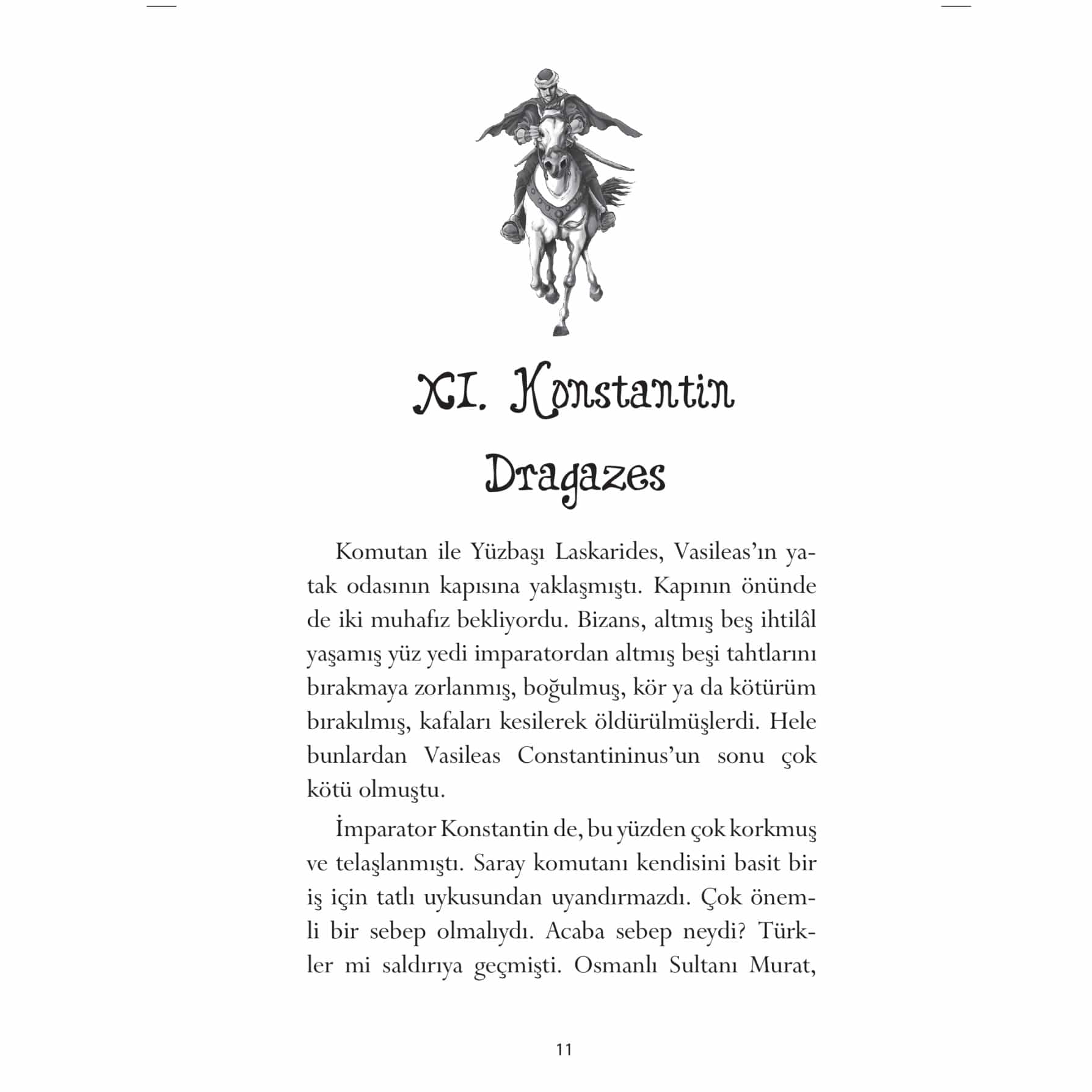 XI. Konstantin Dragazes

Komutan ile Yüzbaşı Laskarides, Vasileas'ın yatak odasının kapısına yaklaşmıştı. Kapının önünde de iki muhafız bekliyordu. Bizans, altmış beş ihtilâl yaşamış yüz yedi imparatordan altmış beşi tahtlarını bırakmaya zorlanmış, boğulmuş, kör ya da kötürüm bırakılmış, kafaları kesilerek öldürülmüşlerdi. Hele bunlardan Vasileas Constantininus'un sonu çok kötü olmuştu.

İmparator Konstantin de, bu yüzden çok korkmuş ve telaşlanmıştı. Saray komutanı kendisini basit bir iş için tatlı uykusundan uyandırmazdı. Çok önemli bir sebep olmalıydı. Acaba sebep neydi? Türkler mi saldırıya geçmişti. Osmanlı Sultanı Murat,

11